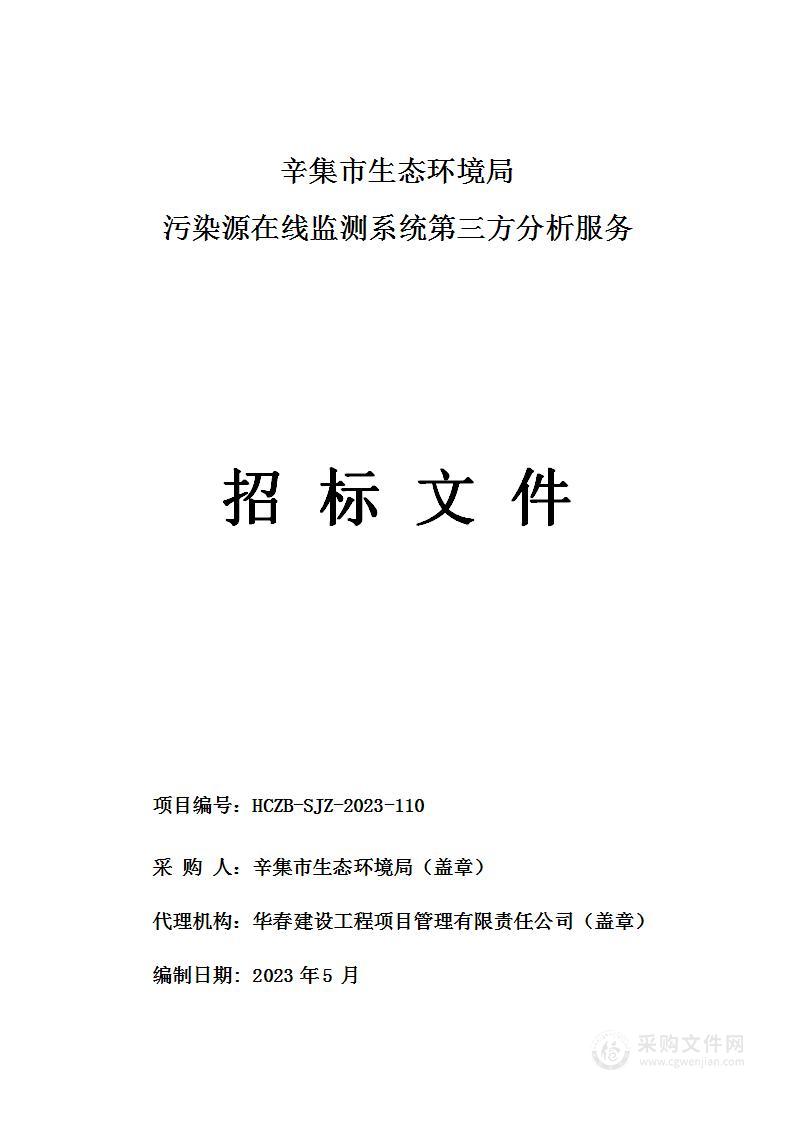 辛集市生态环境局

污染源在线监测系统第三方分析服务

招 标 文 件

项目编号：HCZB-SJZ-2023-110

采 购 人：辛集市生态环境局（盖章）

代理机构：华春建设工程项目管理有限责任公司（盖章）

编制日期：2023 年 5 月

采购文件网
www.cgwenjian.com